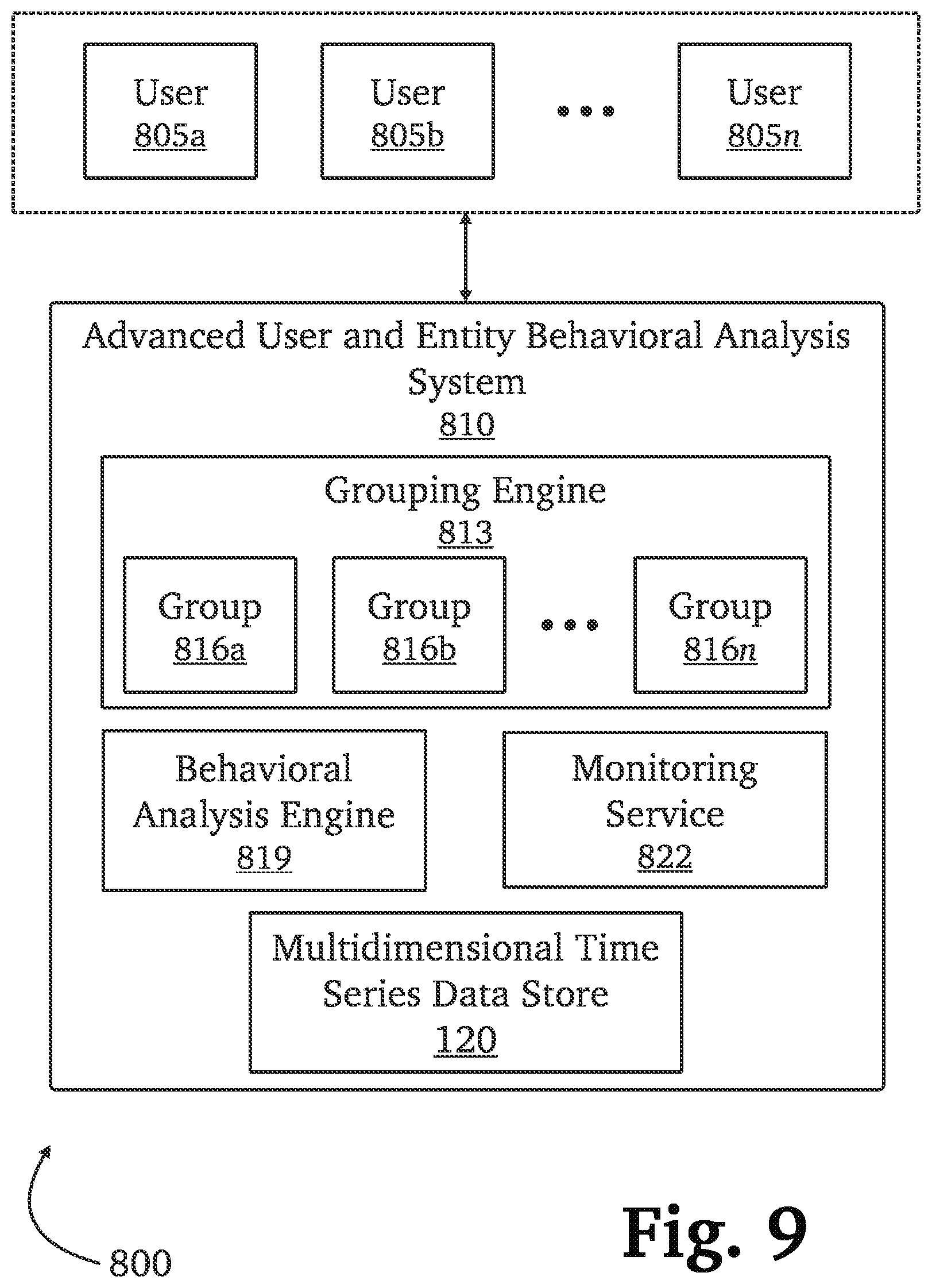 User
805a

User
805b

...

User
805n

Advanced User and Entity Behavioral Analysis System
810

Grouping Engine
813

Group
816a

Group
816b

...

Group
816n

Behavioral Analysis Engine
819

Monitoring Service
822

Multidimensional Time Series Data Store
120

800

Fig. 9